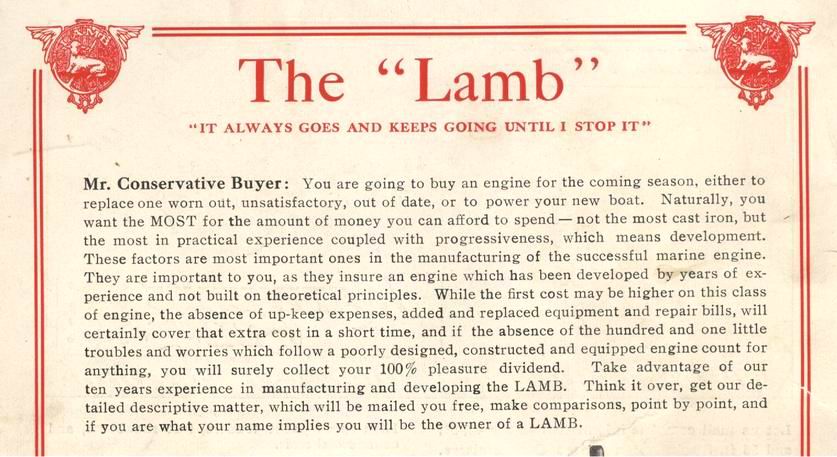 The "Lamb"

"IT ALWAYS GOES AND KEEPS GOING UNTIL I STOP IT"

Mr. Conservative Buyer: You are going to buy an engine for the coming season, either to replace one worn out, unsatisfactory, out of date, or to power your new boat. Naturally, you want the MOST for the amount of money you can afford to spend — not the most cast iron, but the most in practical experience coupled with progressiveness, which means development. These factors are most important ones in the manufacturing of the successful marine engine. They are important to you, as they insure an engine which has been developed by years of experience and not built on theoretical principles. While the first cost may be higher on this class of engine, the absence of up-keep expenses, added and replaced equipment and repair bills, will certainly cover that extra cost in a short time, and if the absence of the hundred and one little troubles and worries which follow a poorly designed, constructed and equipped engine count for anything, you will surely collect your 100% pleasure dividend. Take advantage of our ten years experience in manufacturing and developing the LAMB. Think it over, get our detailed descriptive matter, which will be mailed you free, make comparisons, point by point, and if you are what your name implies you will be the owner of a LAMB.